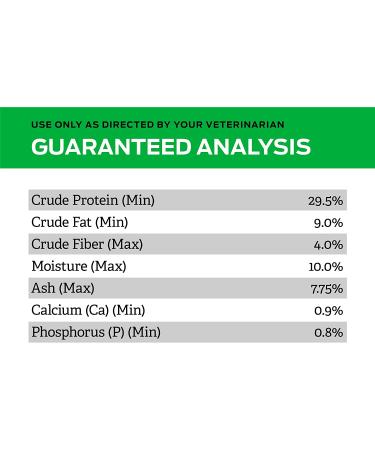 USE ONLY AS DIRECTED BY YOUR VETERINARIAN

GUARANTEED ANALYSIS

| | |
|---|---|
| Crude Protein (Min) | 29.5% |
| Crude Fat (Min) | 9.0% |
| Crude Fiber (Max) | 4.0% |
| Moisture (Max) | 10.0% |
| Ash (Max) | 7.75% |
| Calcium (Ca) (Min) | 0.9% |
| Phosphorus (P) (Min) | 0.8% |